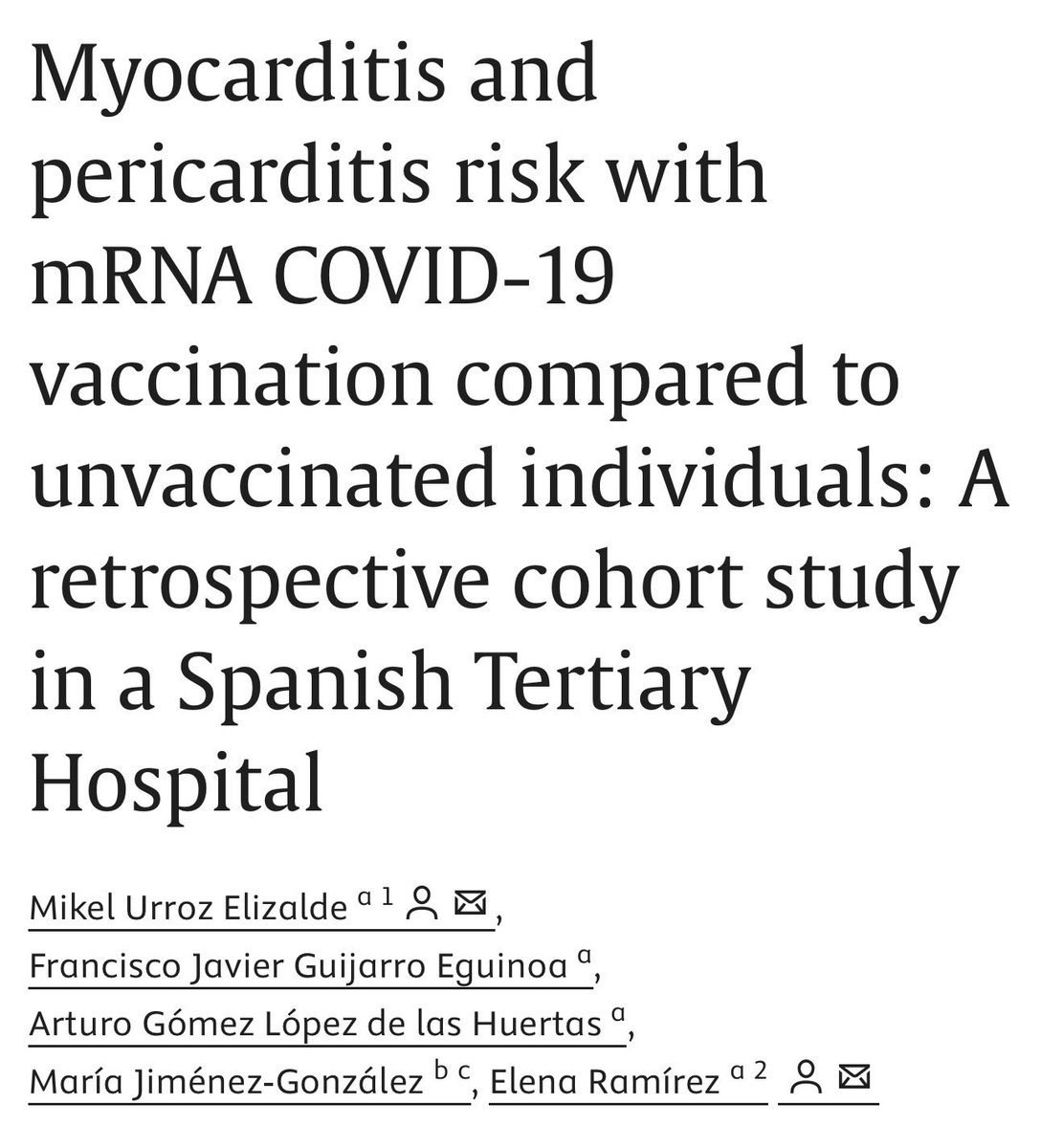 Myocarditis and pericarditis risk with mRNA COVID-19 vaccination compared to unvaccinated individuals: A retrospective cohort study in a Spanish Tertiary Hospital

Mikel Urroz Elizalde $^{a\ 1}$, Francisco Javier Guijarro Eguinoa $^{a}$, Arturo Gómez López de las Huertas $^{a}$, María Jiménez-González $^{b\ c}$, Elena Ramírez $^{a\ 2}$